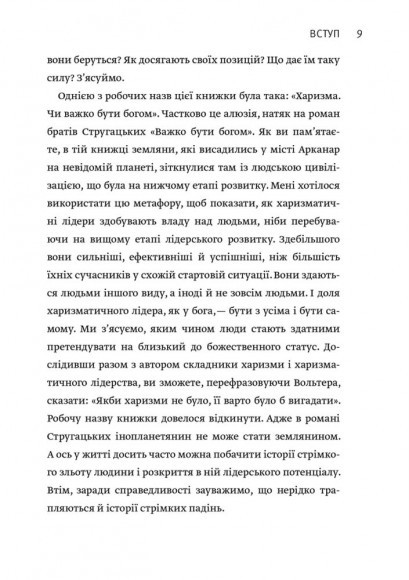 ВСТУП 9

вони беруться? Як досягають своїх позицій? Що дає їм таку силу? З'ясуймо.

Однією з робочих назв цієї книжки була така: «Харизма. Чи важко бути богом». Частково це алюзія, натяк на роман братів Стругацьких «Важко бути богом». Як ви пам'ятаєте, в тій книжці земляни, які висадились у місті Арканар на невідомій планеті, зіткнулися там із людською цивілізацією, що була на нижчому етапі розвитку. Мені хотілося використати цю метафору, щоб показати, як харизматичні лідери здобувають владу над людьми, ніби перебуваючи на вищому етапі лідерського розвитку. Здебільшого вони сильніші, ефективніші й успішніші, ніж більшість їхніх сучасників у схожій стартовій ситуації. Вони здаються людьми іншого виду, а іноді й не зовсім людьми. І доля харизматичного лідера, як у бога,— бути з усіма і бути самому. Ми з'ясуємо, яким чином люди стають здатними претендувати на близький до божественного статус. Дослідивши разом з автором складники харизми і харизматичного лідерства, ви зможете, перефразовуючи Вольтера, сказати: «Якби харизми не було, її варто було б вигадати». Робочу назву книжки довелося відкинути. Адже в романі Стругацьких інопланетянин не може стати землянином. А ось у житті досить часто можна побачити історії стрімкого зльоту людини і розкриття в ній лідерського потенціалу. Втім, заради справедливості зауважимо, що нерідко трапляються й історії стрімких падінь.